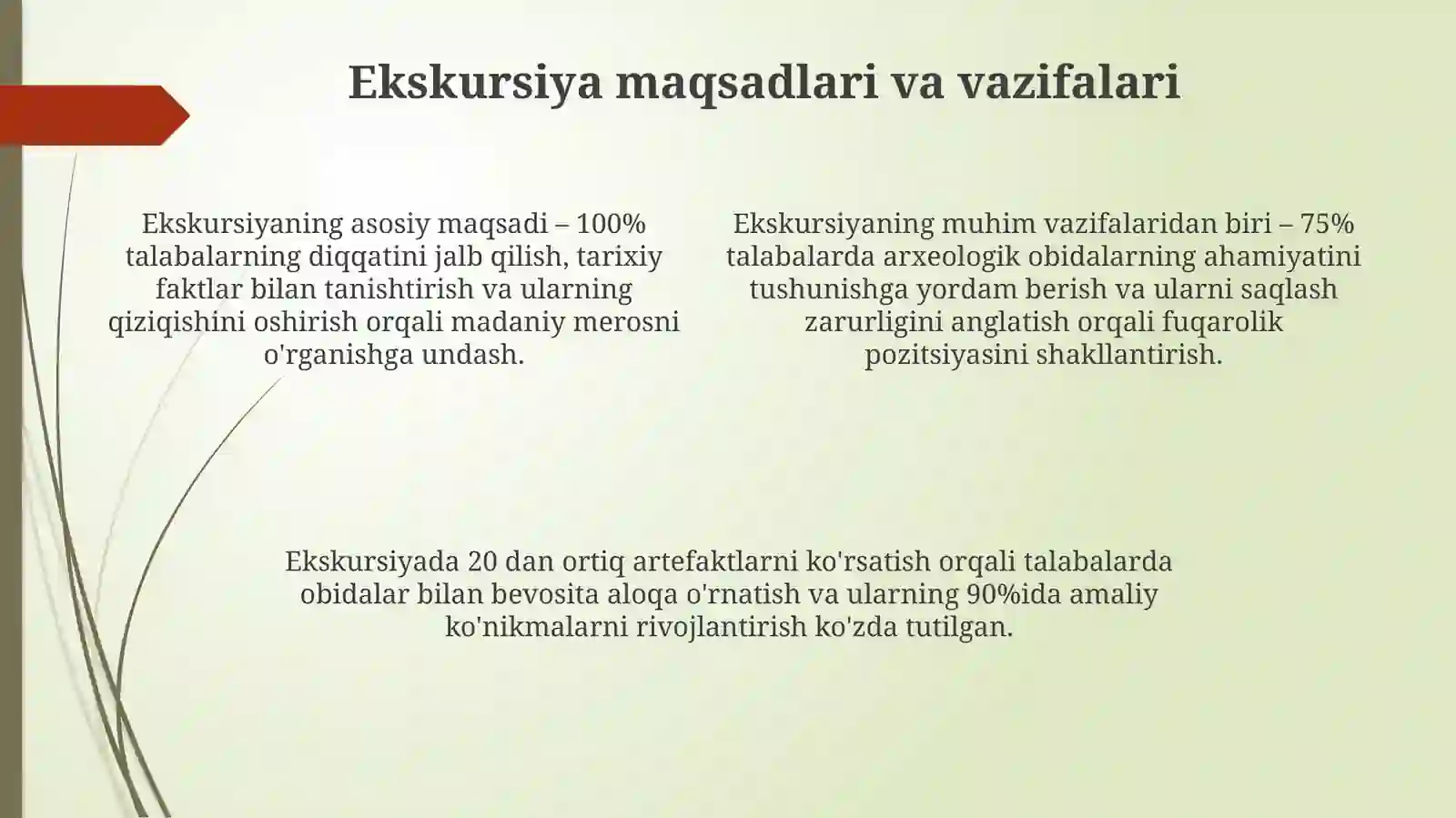 Ekskursiya maqsadlari va vazifalari

Ekskursiyaning asosiy maqsadi – 100% talabalarning diqqatini jalb qilish, tarixiy faktlar bilan tanishtirish va ularning qiziqishini oshirish orqali madaniy merosni o'rganishga undash.

Ekskursiyaning muhim vazifalaridan biri – 75% talabalarda arxeologik obidalarning ahamiyatini tushunishga yordam berish va ularni saqlash zarurligini anglatish orqali fuqarolik pozitsiyasini shakllantirish.

Ekskursiyada 20 dan ortiq artefaktlarni ko'rsatish orqali talabalarda obidalar bilan bevosita aloqa o'rnatish va ularning 90%ida amaliy ko'nikmalarni rivojlantirish ko'zda tutilgan.